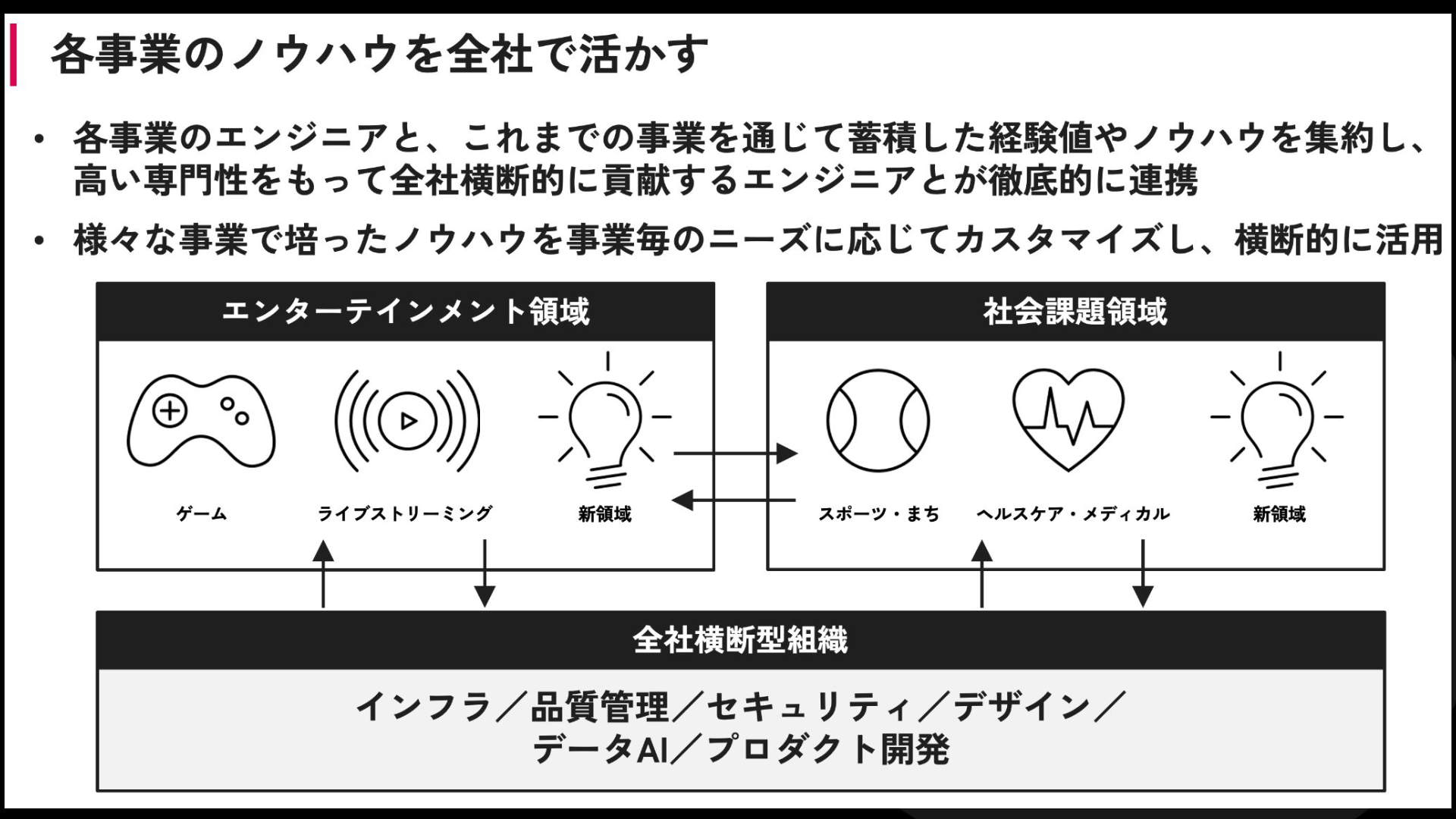 各事業のノウハウを全社で活かす

• 各事業のエンジニアと、これまでの事業を通じて蓄積した経験値やノウハウを集約し、高い専門性をもって全社横断的に貢献するエンジニアとが徹底的に連携

• 様々な事業で培ったノウハウを事業毎のニーズに応じてカスタマイズし、横断的に活用

エンターテインメント領域

ゲーム

ライブストリーミング

新領域

社会課題領域

スポーツ・まち

ヘルスケア・メディカル

新領域

全社横断型組織

インフラ／品質管理／セキュリティ／デザイン／
データAI／プロダクト開発